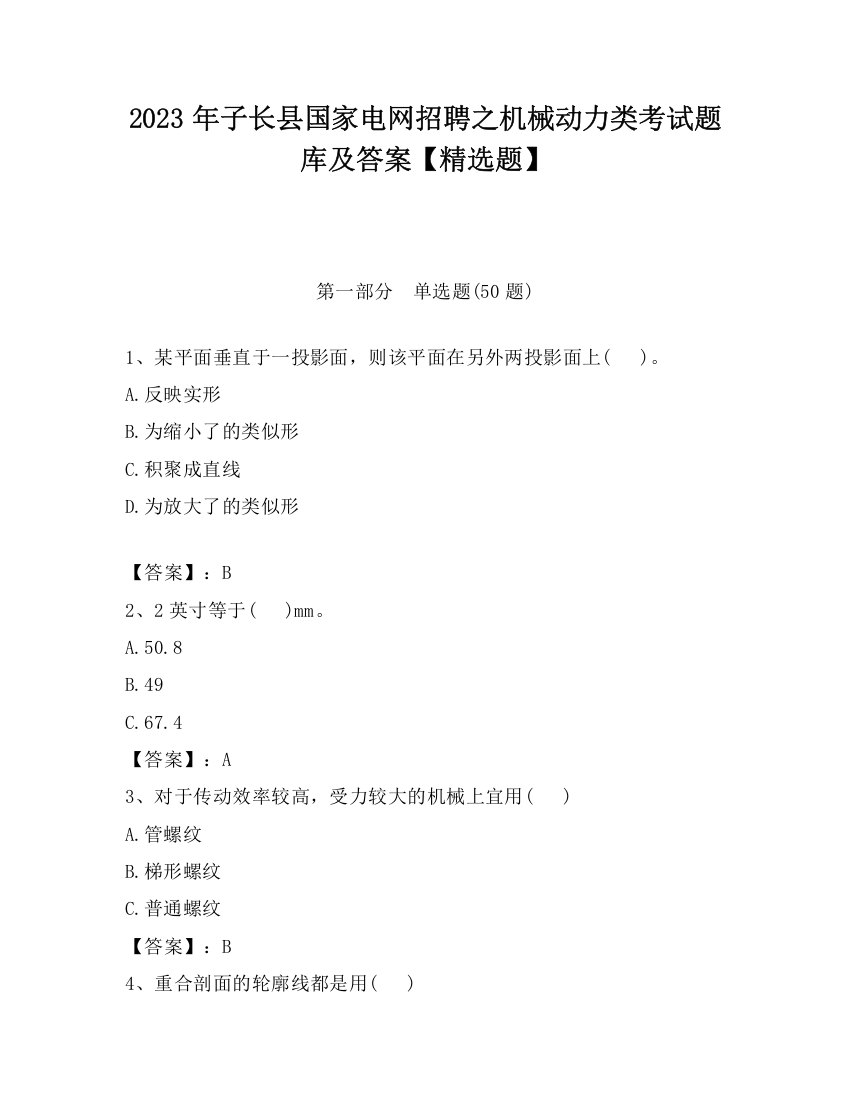 2023 年子长县国家电网招聘之机械动力类考试题库及答案【精选题】

第一部分　单选题(50 题)

1、某平面垂直于一投影面，则该平面在另外两投影面上(　　)。

A.反映实形

B.为缩小了的类似形

C.积聚成直线

D.为放大了的类似形

【答案】：B

2、2 英寸等于(　　)mm。

A.50.8

B.49

C.67.4

【答案】：A

3、对于传动效率较高，受力较大的机械上宜用(　　)

A.管螺纹

B.梯形螺纹

C.普通螺纹

【答案】：B

4、重合剖面的轮廓线都是用(　　)